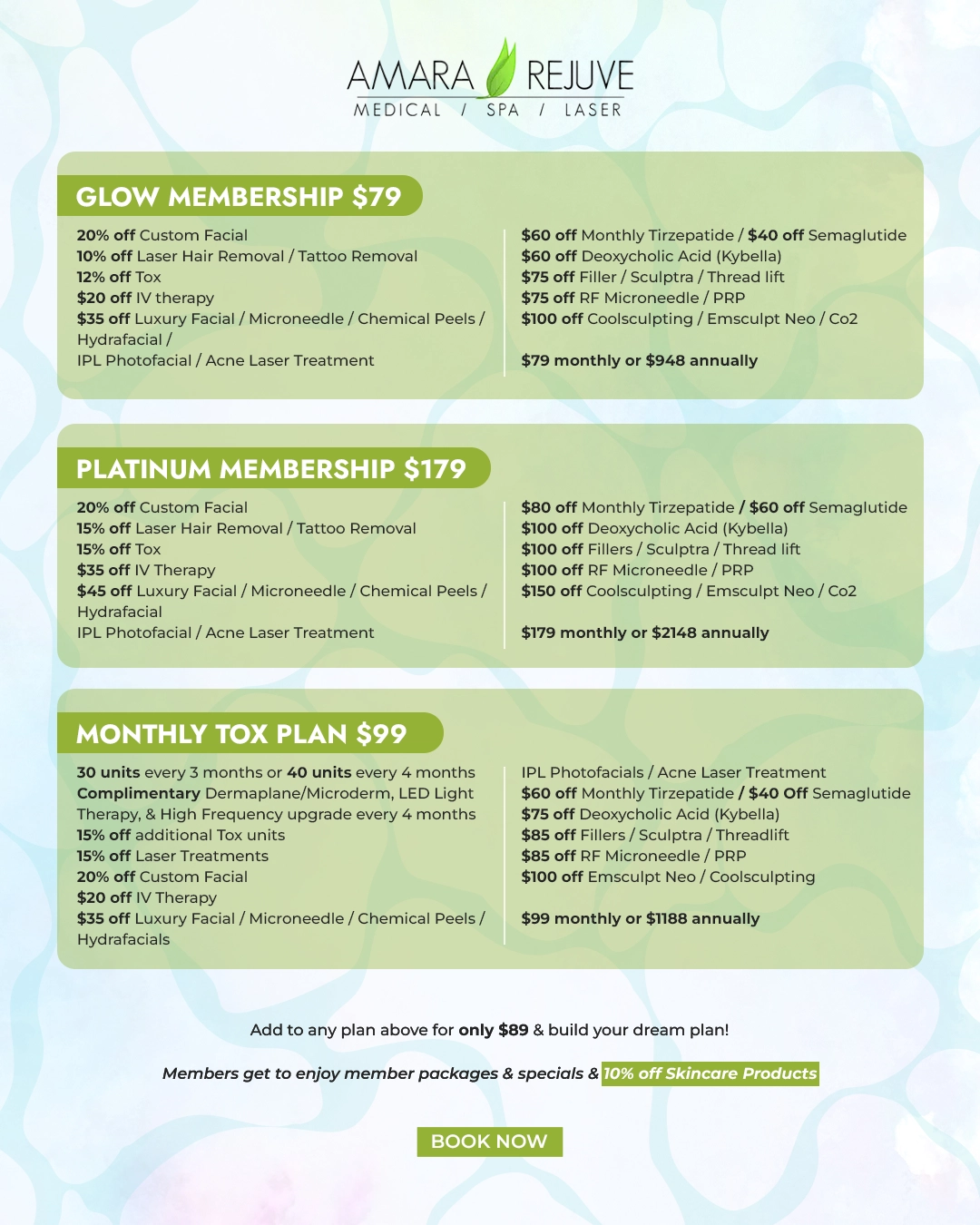 AMARA REJUVE
MEDICAL / SPA / LASER

GLOW MEMBERSHIP $79

20% off Custom Facial
10% off Laser Hair Removal / Tattoo Removal
12% off Tox
$20 off IV therapy
$35 off Luxury Facial / Microneedle / Chemical Peels / Hydrafacial /
IPL Photofacial / Acne Laser Treatment

$60 off Monthly Tirzepatide / $40 off Semaglutide
$60 off Deoxycholic Acid (Kybella)
$75 off Filler / Sculptra / Thread lift
$75 off RF Microneedle / PRP
$100 off Coolsculpting / Emsculpt Neo / Co2

$79 monthly or $948 annually

PLATINUM MEMBERSHIP $179

20% off Custom Facial
15% off Laser Hair Removal / Tattoo Removal
15% off Tox
$35 off IV Therapy
$45 off Luxury Facial / Microneedle / Chemical Peels / Hydrafacial
IPL Photofacial / Acne Laser Treatment

$80 off Monthly Tirzepatide / $60 off Semaglutide
$100 off Deoxycholic Acid (Kybella)
$100 off Fillers / Sculptra / Thread lift
$100 off RF Microneedle / PRP
$150 off Coolsculpting / Emsculpt Neo / Co2

$179 monthly or $2148 annually

MONTHLY TOX PLAN $99

30 units every 3 months or 40 units every 4 months
Complimentary Dermaplane/Microderm, LED Light Therapy, & High Frequency upgrade every 4 months
15% off additional Tox units
15% off Laser Treatments
20% off Custom Facial
$20 off IV Therapy
$35 off Luxury Facial / Microneedle / Chemical Peels / Hydrafacials

IPL Photofacials / Acne Laser Treatment
$60 off Monthly Tirzepatide / $40 Off Semaglutide
$75 off Deoxycholic Acid (Kybella)
$85 off Fillers / Sculptra / Threadlift
$85 off RF Microneedle / PRP
$100 off Emsculpt Neo / Coolsculpting

$99 monthly or $1188 annually

Add to any plan above for only $89 & build your dream plan!

Members get to enjoy member packages & specials & 10% off Skincare Products

BOOK NOW